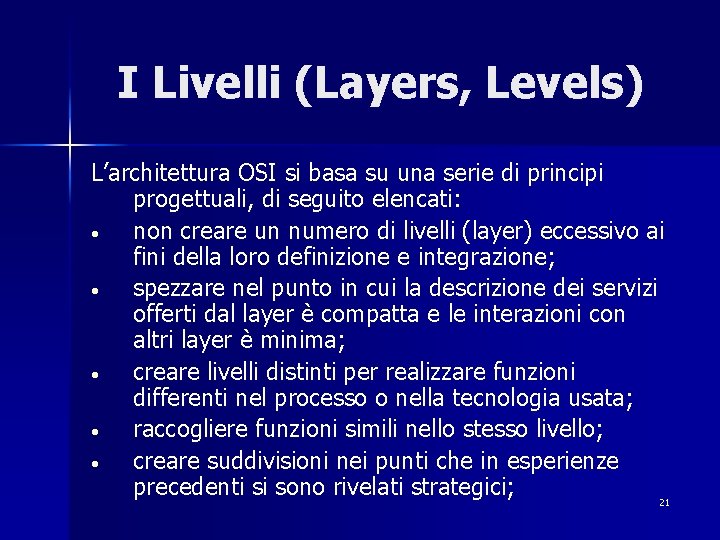 I Livelli (Layers, Levels)

L'architettura OSI si basa su una serie di principi progettuali, di seguito elencati:

• non creare un numero di livelli (layer) eccessivo ai fini della loro definizione e integrazione;
• spezzare nel punto in cui la descrizione dei servizi offerti dal layer è compatta e le interazioni con altri layer è minima;
• creare livelli distinti per realizzare funzioni differenti nel processo o nella tecnologia usata;
• raccogliere funzioni simili nello stesso livello;
• creare suddivisioni nei punti che in esperienze precedenti si sono rivelati strategici;

21